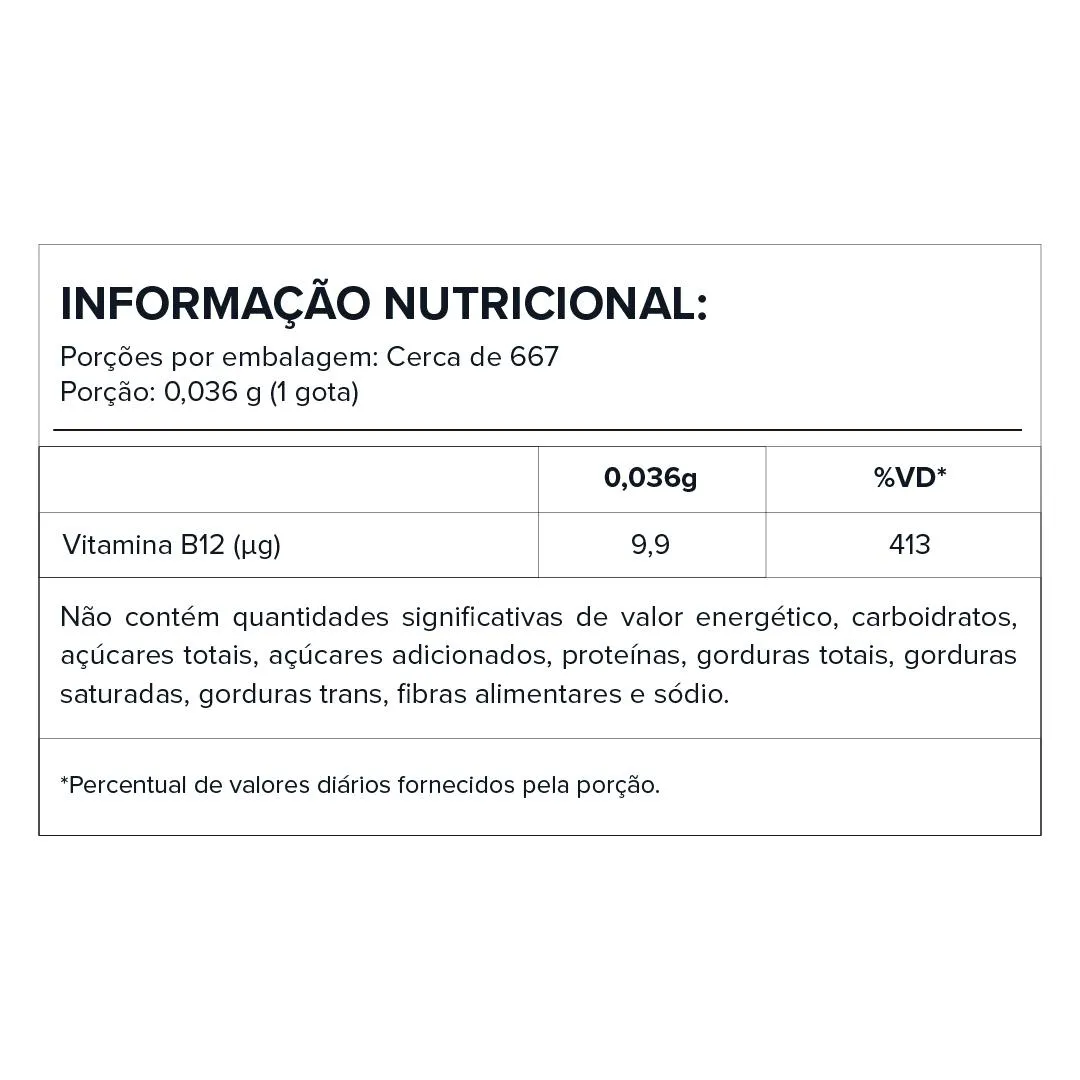 INFORMAÇÃO NUTRICIONAL:
Porções por embalagem: Cerca de 667
Porção: 0,036 g (1 gota)

| | 0,036g | %VD* |
|---|---|---|
| Vitamina B12 (µg) | 9,9 | 413 |

Não contém quantidades significativas de valor energético, carboidratos, açúcares totais, açúcares adicionados, proteínas, gorduras totais, gorduras saturadas, gorduras trans, fibras alimentares e sódio.

*Percentual de valores diários fornecidos pela porção.